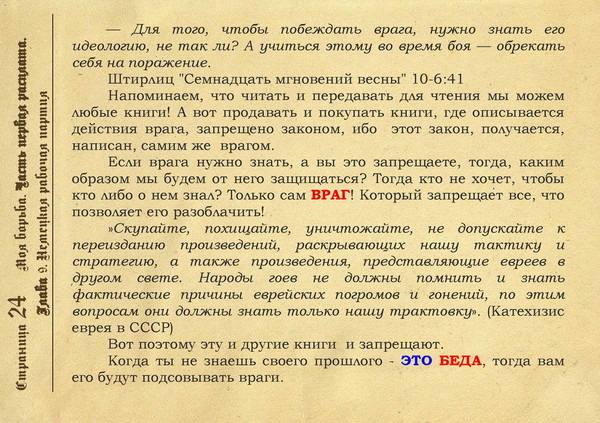 Страница 24 Моя борьба. Часть первая расплата. Глава 9. Немецкая рабочая партия

— Для того, чтобы побеждать врага, нужно знать его идеологию, не так ли? А учиться этому во время боя — обрекать себя на поражение.

Штирлиц "Семнадцать мгновений весны" 10-6:41

Напоминаем, что читать и передавать для чтения мы можем любые книги! А вот продавать и покупать книги, где описывается действия врага, запрещено законом, ибо этот закон, получается, написан, самим же врагом.

Если врага нужно знать, а вы это запрещаете, тогда, каким образом мы будем от него защищаться? Тогда кто не хочет, чтобы кто либо о нем знал? Только сам ВРАГ! Который запрещает все, что позволяет его разоблачить!

»Скупайте, похищайте, уничтожайте, не допускайте к переизданию произведений, раскрывающих нашу тактику и стратегию, а также произведения, представляющие евреев в другом свете. Народы гоев не должны помнить и знать фактические причины еврейских погромов и гонений, по этим вопросам они должны знать только нашу трактовку». (Катехизис еврея в СССР)

Вот поэтому эту и другие книги и запрещают.

Когда ты не знаешь своего прошлого - ЭТО БЕДА, тогда вам его будут подсовывать враги.